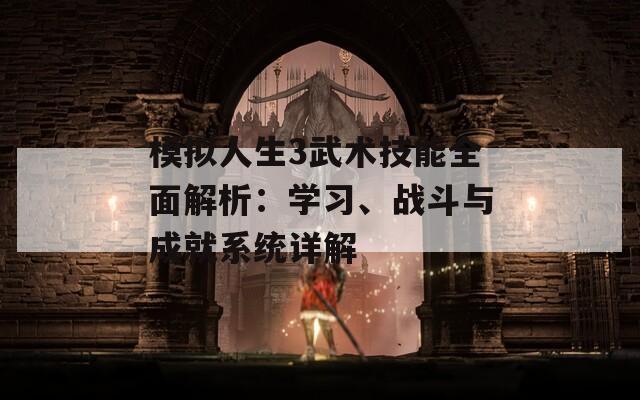 模拟人生3武术技能全面解析：学习、战斗与成就系统详解